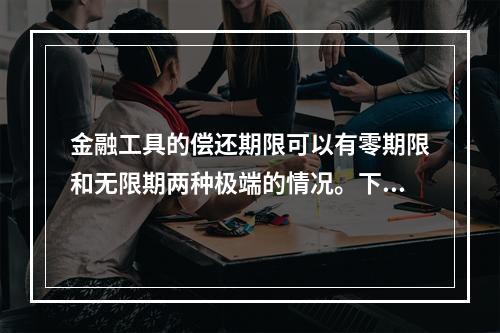 金融工具的偿还期限可以有零期限和无限期两种极端的情况。下...